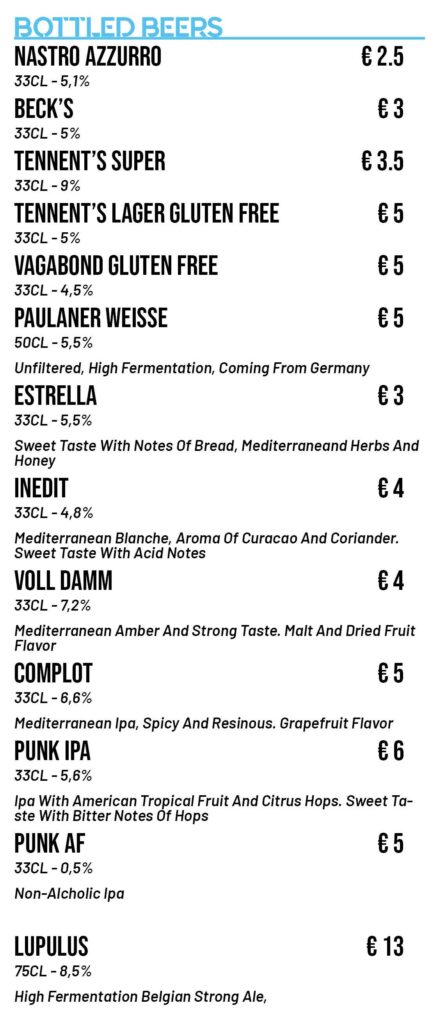 BOTTLED BEERS

NASTRO AZZURRO € 2.5
33CL - 5,1%

BECK'S € 3
33CL - 5%

TENNENT'S SUPER € 3.5
33CL - 9%

TENNENT'S LAGER GLUTEN FREE € 5
33CL - 5%

VAGABOND GLUTEN FREE € 5
33CL - 4,5%

PAULANER WEISSE € 5
50CL - 5,5%

Unfiltered, High Fermentation, Coming From Germany

ESTRELLA € 3
33CL - 5,5%

Sweet Taste With Notes Of Bread, Mediterraneand Herbs And Honey

INEDIT € 4
33CL - 4,8%

Mediterranean Blanche, Aroma Of Curacao And Coriander. Sweet Taste With Acid Notes

VOLL DAMM € 4
33CL - 7,2%

Mediterranean Amber And Strong Taste. Malt And Dried Fruit Flavor

COMPLOT € 5
33CL - 6,6%

Mediterranean Ipa, Spicy And Resinous. Grapefruit Flavor

PUNK IPA € 6
33CL - 5,6%

Ipa With American Tropical Fruit And Citrus Hops. Sweet Taste With Bitter Notes Of Hops

PUNK AF € 5
33CL - 0,5%

Non-Alcholic Ipa

LUPULUS € 13
75CL - 8,5%

High Fermentation Belgian Strong Ale,